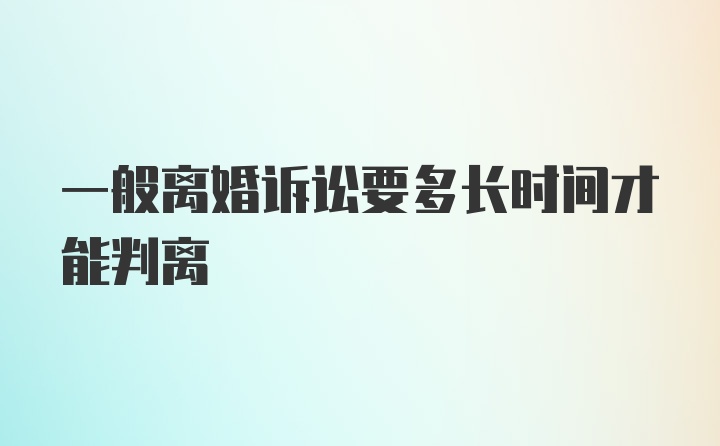 一般离婚诉讼要多长时间才能判离